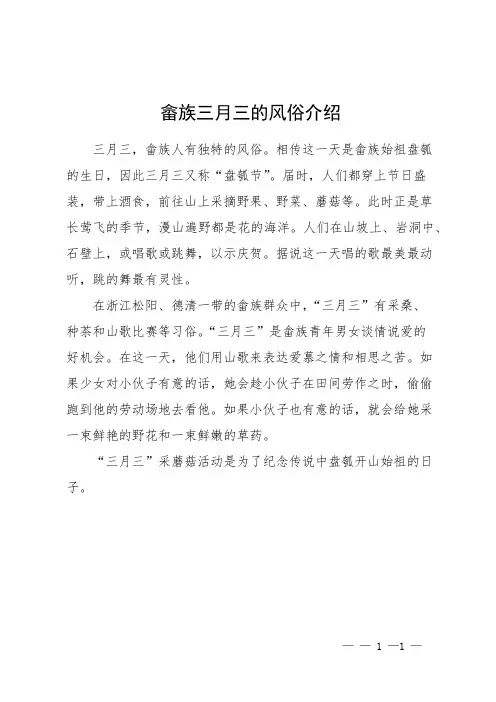 畲族三月三的风俗介绍

三月三，畲族人有独特的风俗。相传这一天是畲族始祖盘瓠的生日，因此三月三又称“盘瓠节”。届时，人们都穿上节日盛装，带上酒食，前往山上采摘野果、野菜、蘑菇等。此时正是草长莺飞的季节，漫山遍野都是花的海洋。人们在山坡上、岩洞中、石壁上，或唱歌或跳舞，以示庆贺。据说这一天唱的歌最美最动听，跳的舞最有灵性。

在浙江松阳、德清一带的畲族群众中，“三月三”有采桑、种茶和山歌比赛等习俗。“三月三”是畲族青年男女谈情说爱的好机会。在这一天，他们用山歌来表达爱慕之情和相思之苦。如果少女对小伙子有意的话，她会趁小伙子在田间劳作之时，偷偷跑到他的劳动场地去看他。如果小伙子也有意的话，就会给她采一束鲜艳的野花和一束鲜嫩的草药。

“三月三”采蘑菇活动是为了纪念传说中盘瓠开山始祖的日子。

— — 1 —1 —